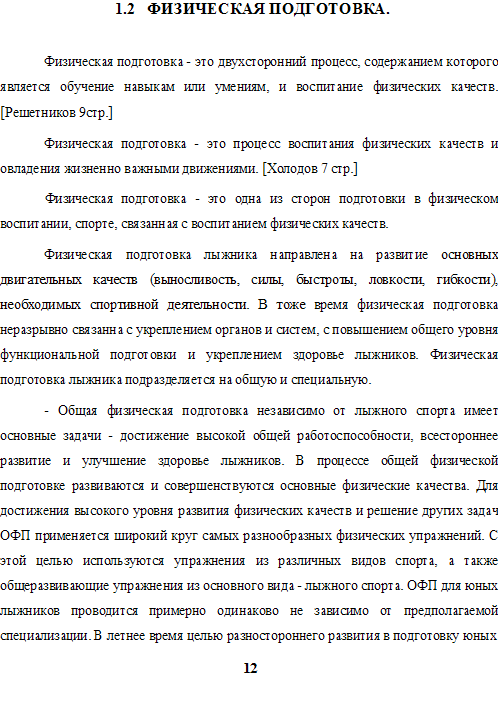 1.2 ФИЗИЧЕСКАЯ ПОДГОТОВКА.

Физическая подготовка - это двухсторонний процесс, содержанием которого является обучение навыкам или умениям, и воспитание физических качеств. [Решетников 9стр.]

Физическая подготовка - это процесс воспитания физических качеств и овладения жизненно важными движениями. [Холодов 7 стр.]

Физическая подготовка - это одна из сторон подготовки в физическом воспитании, спорте, связанная с воспитанием физических качеств.

Физическая подготовка лыжника направлена на развитие основных двигательных качеств (выносливость, силы, быстроты, ловкости, гибкости), необходимых спортивной деятельности. В тоже время физическая подготовка неразрывно связанна с укреплением органов и систем, с повышением общего уровня функциональной подготовки и укреплением здоровье лыжников. Физическая подготовка лыжника подразделяется на общую и специальную.

- Общая физическая подготовка независимо от лыжного спорта имеет основные задачи - достижение высокой общей работоспособности, всестороннее развитие и улучшение здоровье лыжников. В процессе общей физической подготовке развиваются и совершенствуются основные физические качества. Для достижения высокого уровня развития физических качеств и решение других задач ОФП применяется широкий круг самых разнообразных физических упражнений. С этой целью используются упражнения из различных видов спорта, а также общеразвивающие упражнения из основного вида - лыжного спорта. ОФП для юных лыжников проводится примерно одинаково не зависимо от предполагаемой специализации. В летнее время целью разностороннего развития в подготовку юных

12